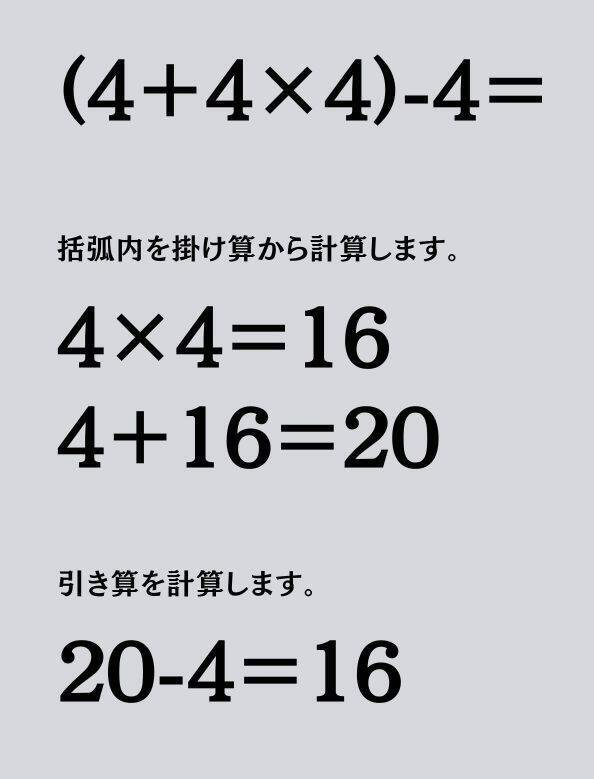 $(4+4\times4)-4=$

括弧内を掛け算から計算します。

$4\times4=16$
$4+16=20$

引き算を計算します。

$20-4=16$